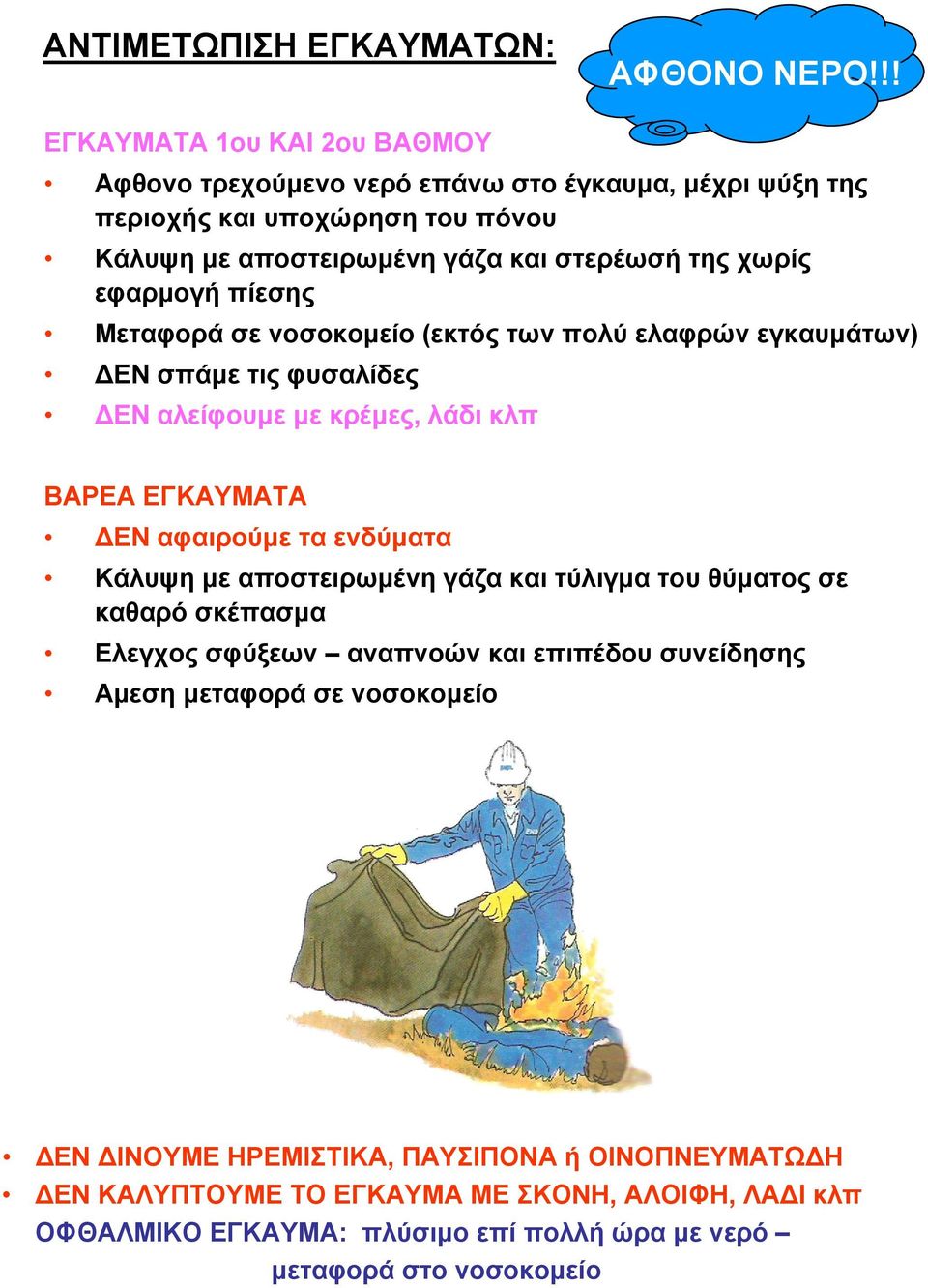 ΑΝΤΙΜΕΤΩΠΙΣΗ ΕΓΚΑΥΜΑΤΩΝ:

ΑΦΘΟΝΟ ΝΕΡΟ!!!

ΕΓΚΑΥΜΑΤΑ 1ου ΚΑΙ 2ου ΒΑΘΜΟΥ

• Αφθονο τρεχούμενο νερό επάνω στο έγκαυμα, μέχρι ψύξη της περιοχής και υποχώρηση του πόνου
• Κάλυψη με αποστειρωμένη γάζα και στερέωσή της χωρίς εφαρμογή πίεσης
• Μεταφορά σε νοσοκομείο (εκτός των πολύ ελαφρών εγκαυμάτων)
• ΔΕΝ σπάμε τις φυσαλίδες
• ΔΕΝ αλείφουμε με κρέμες, λάδι κλπ

ΒΑΡΕΑ ΕΓΚΑΥΜΑΤΑ

• ΔΕΝ αφαιρούμε τα ενδύματα
• Κάλυψη με αποστειρωμένη γάζα και τύλιγμα του θύματος σε καθαρό σκέπασμα
• Ελεγχος σφύξεων – αναπνοών και επιπέδου συνείδησης
• Αμεση μεταφορά σε νοσοκομείο

• ΔΕΝ ΔΙΝΟΥΜΕ ΗΡΕΜΙΣΤΙΚΑ, ΠΑΥΣΙΠΟΝΑ ή ΟΙΝΟΠΝΕΥΜΑΤΩΔΗ
• ΔΕΝ ΚΑΛΥΠΤΟΥΜΕ ΤΟ ΕΓΚΑΥΜΑ ΜΕ ΣΚΟΝΗ, ΑΛΟΙΦΗ, ΛΑΔΙ κλπ

ΟΦΘΑΛΜΙΚΟ ΕΓΚΑΥΜΑ: πλύσιμο επί πολλή ώρα με νερό – μεταφορά στο νοσοκομείο